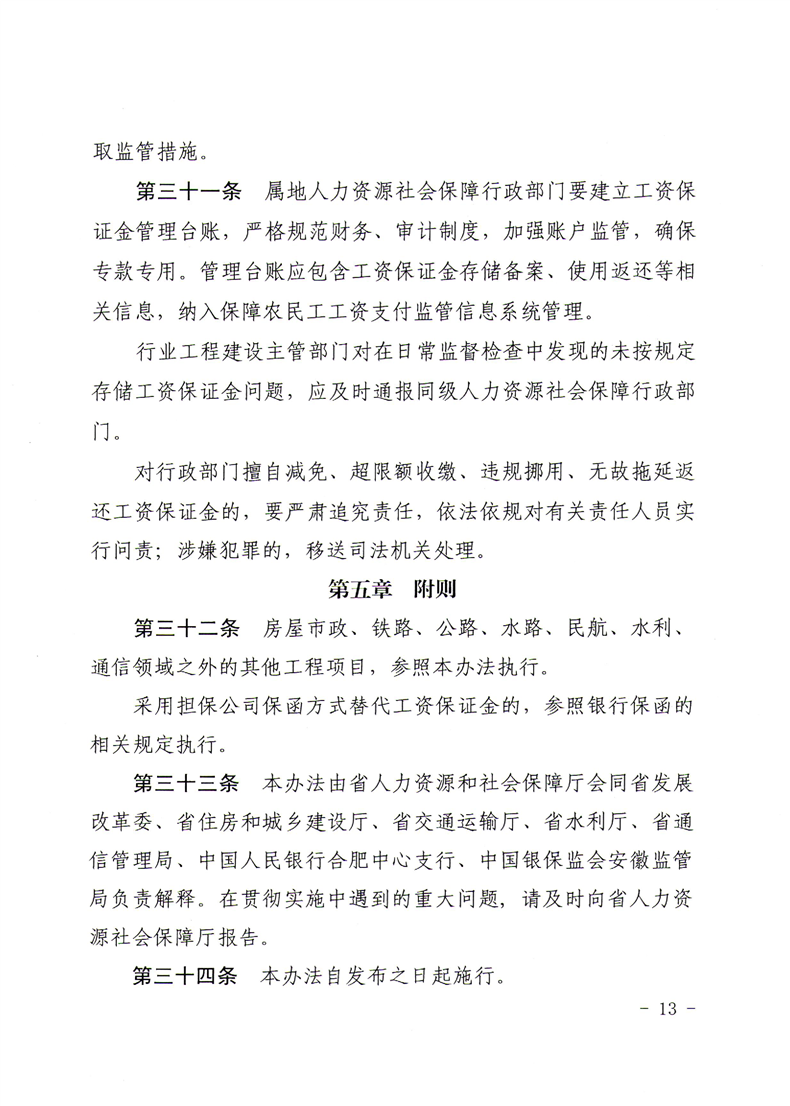 取监管措施。

第三十一条　属地人力资源社会保障行政部门要建立工资保证金管理台账，严格规范财务、审计制度，加强账户监管，确保专款专用。管理台账应包含工资保证金存储备案、使用返还等相关信息，纳入保障农民工工资支付监管信息系统管理。

行业工程建设主管部门对在日常监督检查中发现的未按规定存储工资保证金问题，应及时通报同级人力资源社会保障行政部门。

对行政部门擅自减免、超限额收缴、违规挪用、无故拖延返还工资保证金的，要严肃追究责任，依法依规对有关责任人员实行问责；涉嫌犯罪的，移送司法机关处理。

第五章　附则

第三十二条　房屋市政、铁路、公路、水路、民航、水利、通信领域之外的其他工程项目，参照本办法执行。

采用担保公司保函方式替代工资保证金的，参照银行保函的相关规定执行。

第三十三条　本办法由省人力资源和社会保障厅会同省发展改革委、省住房和城乡建设厅、省交通运输厅、省水利厅、省通信管理局、中国人民银行合肥中心支行、中国银保监会安徽监管局负责解释。在贯彻实施中遇到的重大问题，请及时向省人力资源社会保障厅报告。

第三十四条　本办法自发布之日起施行。

- 13 -